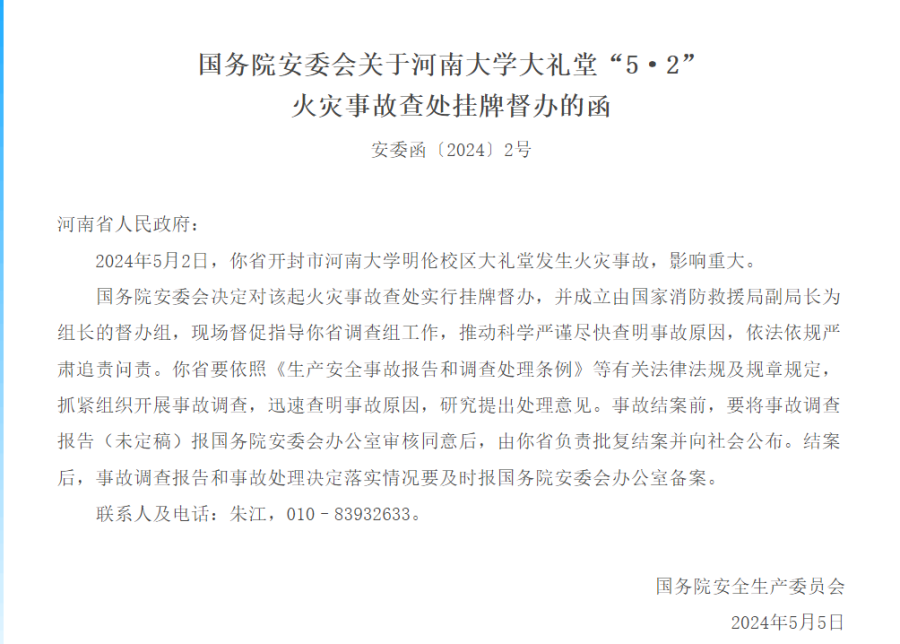 国务院安委会关于河南大学大礼堂“5·2”火灾事故查处挂牌督办的函

安委函〔2024〕2号

河南省人民政府：

2024年5月2日，你省开封市河南大学明伦校区大礼堂发生火灾事故，影响重大。

国务院安委会决定对该起火灾事故查处实行挂牌督办，并成立由国家消防救援局副局长为组长的督办组，现场督促指导你省调查组工作，推动科学严谨尽快查明事故原因，依法依规严肃追责问责。你省要依照《生产安全事故报告和调查处理条例》等有关法律法规及规章规定，抓紧组织开展事故调查，迅速查明事故原因，研究提出处理意见。事故结案前，要将事故调查报告（未定稿）报国务院安委会办公室审核同意后，由你省负责批复结案并向社会公布。结案后，事故调查报告和事故处理决定落实情况要及时报国务院安委会办公室备案。

联系人及电话：朱江，010－83932633。

国务院安全生产委员会

2024年5月5日